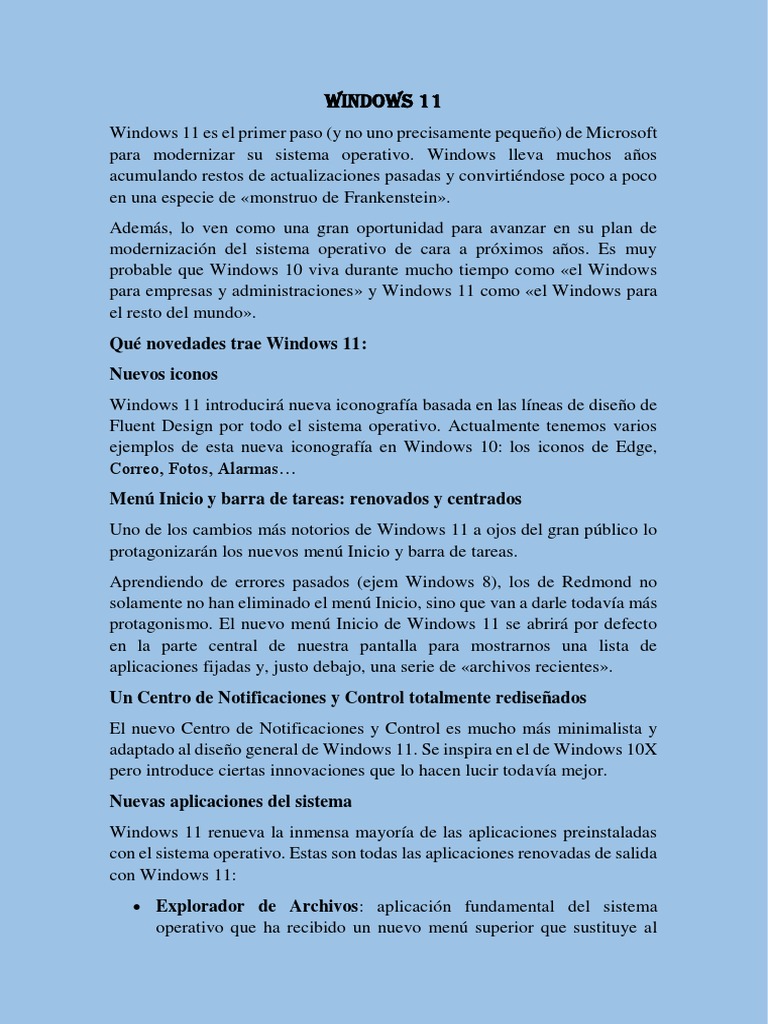 WINDOWS 11

Windows 11 es el primer paso (y no uno precisamente pequeño) de Microsoft para modernizar su sistema operativo. Windows lleva muchos años acumulando restos de actualizaciones pasadas y convirtiéndose poco a poco en una especie de «monstruo de Frankenstein».

Además, lo ven como una gran oportunidad para avanzar en su plan de modernización del sistema operativo de cara a próximos años. Es muy probable que Windows 10 viva durante mucho tiempo como «el Windows para empresas y administraciones» y Windows 11 como «el Windows para el resto del mundo».

Qué novedades trae Windows 11:

Nuevos iconos

Windows 11 introducirá nueva iconografía basada en las líneas de diseño de Fluent Design por todo el sistema operativo. Actualmente tenemos varios ejemplos de esta nueva iconografía en Windows 10: los iconos de Edge, Correo, Fotos, Alarmas…

Menú Inicio y barra de tareas: renovados y centrados

Uno de los cambios más notorios de Windows 11 a ojos del gran público lo protagonizarán los nuevos menú Inicio y barra de tareas.

Aprendiendo de errores pasados (ejem Windows 8), los de Redmond no solamente no han eliminado el menú Inicio, sino que van a darle todavía más protagonismo. El nuevo menú Inicio de Windows 11 se abrirá por defecto en la parte central de nuestra pantalla para mostrarnos una lista de aplicaciones fijadas y, justo debajo, una serie de «archivos recientes».

Un Centro de Notificaciones y Control totalmente rediseñados

El nuevo Centro de Notificaciones y Control es mucho más minimalista y adaptado al diseño general de Windows 11. Se inspira en el de Windows 10X pero introduce ciertas innovaciones que lo hacen lucir todavía mejor.

Nuevas aplicaciones del sistema

Windows 11 renueva la inmensa mayoría de las aplicaciones preinstaladas con el sistema operativo. Estas son todas las aplicaciones renovadas de salida con Windows 11:

• Explorador de Archivos: aplicación fundamental del sistema operativo que ha recibido un nuevo menú superior que sustituye al